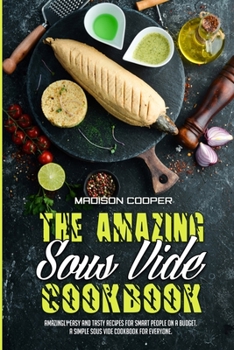 MADISON COOPER

THE AMAZING
Sous Vide
COOKBOOK

AMAZINGLY EASY AND TASTY RECIPES FOR SMART PEOPLE ON A BUDGET. A SIMPLE SOUS VIDE COOKBOOK FOR EVERYONE.